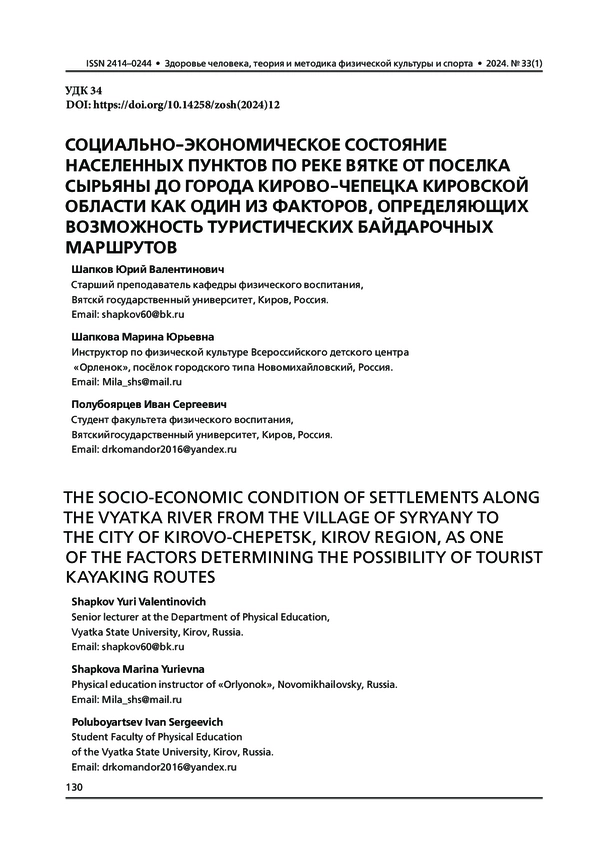 ISSN 2414–0244 • Здоровье человека, теория и методика физической культуры и спорта • 2024. № 33(1)

УДК 34
DOI: https://doi.org/10.14258/zosh(2024)12

СОЦИАЛЬНО-ЭКОНОМИЧЕСКОЕ СОСТОЯНИЕ НАСЕЛЕННЫХ ПУНКТОВ ПО РЕКЕ ВЯТКЕ ОТ ПОСЕЛКА СЫРЬЯНЫ ДО ГОРОДА КИРОВО-ЧЕПЕЦКА КИРОВСКОЙ ОБЛАСТИ КАК ОДИН ИЗ ФАКТОРОВ, ОПРЕДЕЛЯЮЩИХ ВОЗМОЖНОСТЬ ТУРИСТИЧЕСКИХ БАЙДАРОЧНЫХ МАРШРУТОВ

Шапков Юрий Валентинович
Старший преподаватель кафедры физического воспитания,
Вятскй государственный университет, Киров, Россия.
Email: shapkov60@bk.ru

Шапкова Марина Юрьевна
Инструктор по физической культуре Всероссийского детского центра «Орленок», посёлок городского типа Новомихайловский, Россия.
Email: Mila_shs@mail.ru

Полубоярцев Иван Сергеевич
Студент факультета физического воспитания,
Вятскийгосударственный университет, Киров, Россия.
Email: drkomandor2016@yandex.ru

THE SOCIO-ECONOMIC CONDITION OF SETTLEMENTS ALONG THE VYATKA RIVER FROM THE VILLAGE OF SYRYANY TO THE CITY OF KIROVO-CHEPETSK, KIROV REGION, AS ONE OF THE FACTORS DETERMINING THE POSSIBILITY OF TOURIST KAYAKING ROUTES

Shapkov Yuri Valentinovich
Senior lecturer at the Department of Physical Education,
Vyatka State University, Kirov, Russia.
Email: shapkov60@bk.ru

Shapkova Marina Yurievna
Physical education instructor of «Orlyonok», Novomikhailovsky, Russia.
Email: Mila_shs@mail.ru

Poluboyartsev Ivan Sergeevich
Student Faculty of Physical Education
of the Vyatka State University, Kirov, Russia.
Email: drkomandor2016@yandex.ru

130